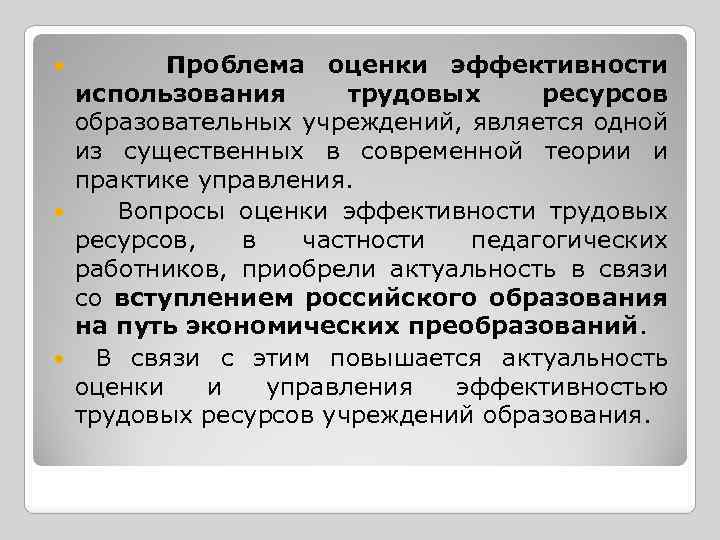 Проблема оценки эффективности использования трудовых ресурсов образовательных учреждений, является одной из существенных в современной теории и практике управления.

Вопросы оценки эффективности трудовых ресурсов, в частности педагогических работников, приобрели актуальность в связи со вступлением российского образования на путь экономических преобразований.

В связи с этим повышается актуальность оценки и управления эффективностью трудовых ресурсов учреждений образования.